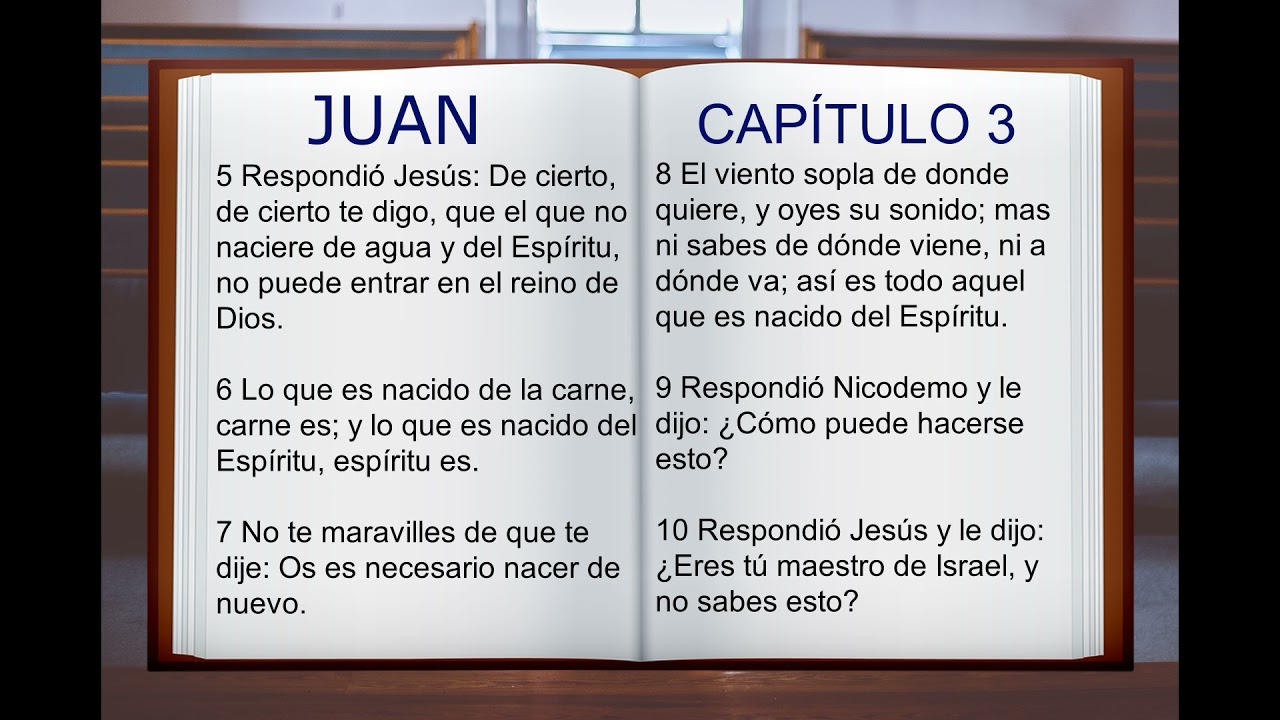 JUAN

5 Respondió Jesús: De cierto, de cierto te digo, que el que no naciere de agua y del Espíritu, no puede entrar en el reino de Dios.

6 Lo que es nacido de la carne, carne es; y lo que es nacido del Espíritu, espíritu es.

7 No te maravilles de que te dije: Os es necesario nacer de nuevo.

CAPÍTULO 3

8 El viento sopla de donde quiere, y oyes su sonido; mas ni sabes de dónde viene, ni a dónde va; así es todo aquel que es nacido del Espíritu.

9 Respondió Nicodemo y le dijo: ¿Cómo puede hacerse esto?

10 Respondió Jesús y le dijo: ¿Eres tú maestro de Israel, y no sabes esto?